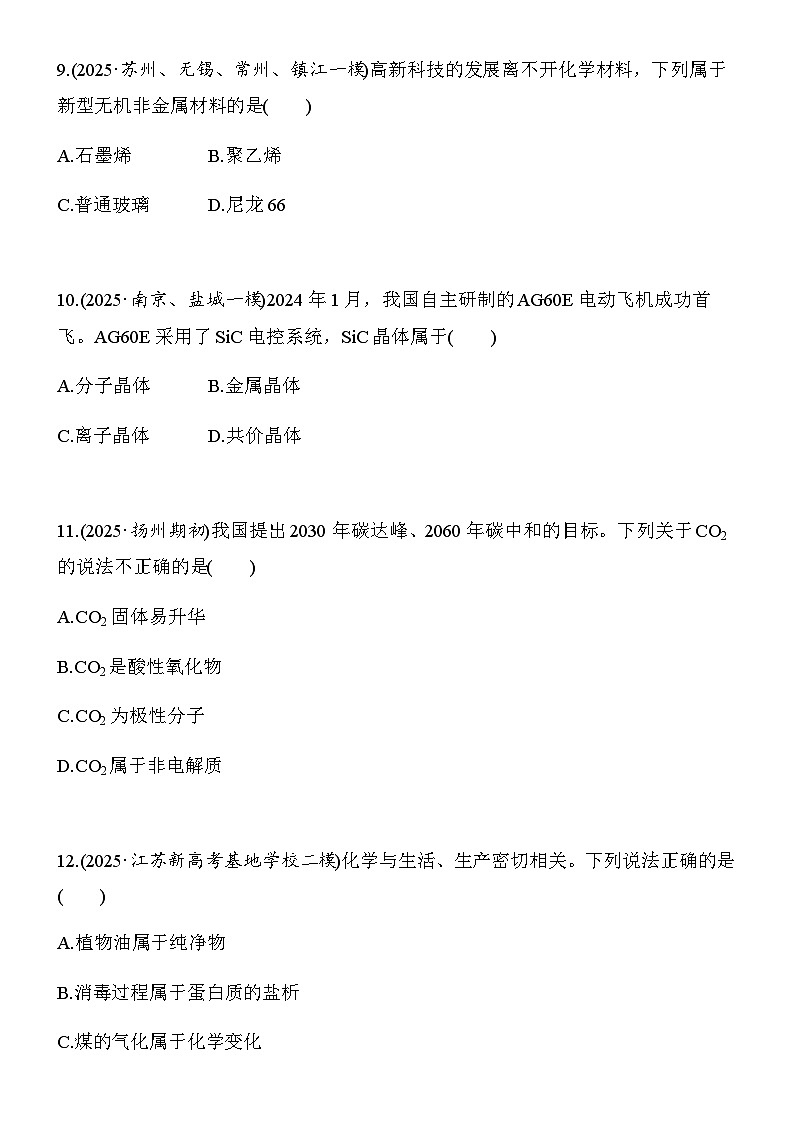 9.(2025·苏州、无锡、常州、镇江一模)高新科技的发展离不开化学材料，下列属于新型无机非金属材料的是(　　)

A.石墨烯　　　B.聚乙烯

C.普通玻璃　　D.尼龙 66

10.(2025·南京、盐城一模)2024 年 1 月，我国自主研制的 AG60E 电动飞机成功首飞。AG60E 采用了 SiC 电控系统，SiC 晶体属于(　　)

A.分子晶体　　B.金属晶体

C.离子晶体　　D.共价晶体

11.(2025·扬州期初)我国提出 2030 年碳达峰、2060 年碳中和的目标。下列关于 $CO_2$ 的说法不正确的是(　　)

A.$CO_2$ 固体易升华

B.$CO_2$ 是酸性氧化物

C.$CO_2$ 为极性分子

D.$CO_2$ 属于非电解质

12.(2025·江苏新高考基地学校二模)化学与生活、生产密切相关。下列说法正确的是(　　)

A.植物油属于纯净物

B.消毒过程属于蛋白质的盐析

C.煤的气化属于化学变化